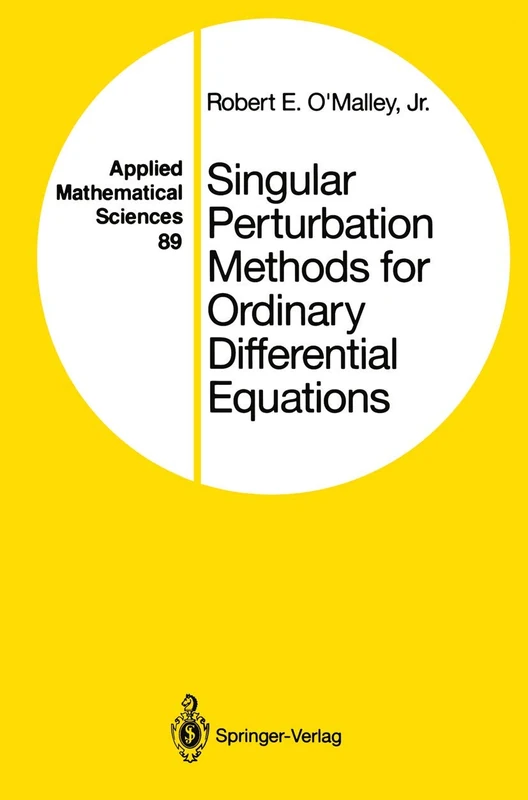 Applied Mathematical Sciences 89

Robert E. O'Malley, Jr.

Singular Perturbation Methods for Ordinary Differential Equations

Springer-Verlag